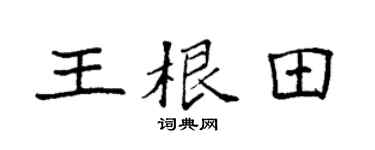 王根田

词典网